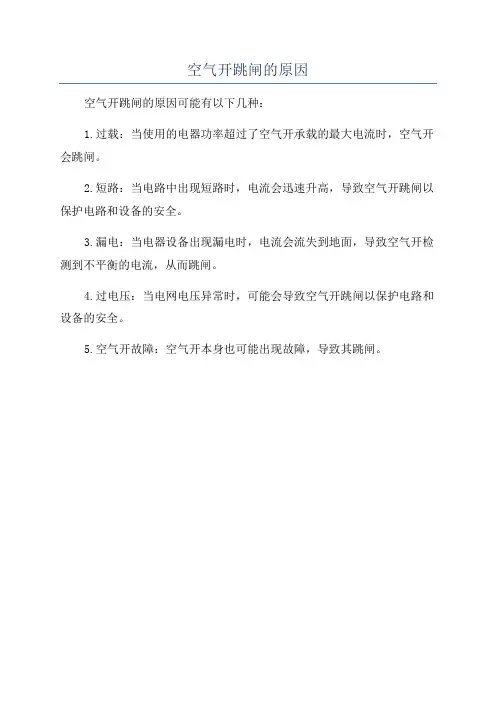 空气开跳闸的原因

空气开跳闸的原因可能有以下几种：

1.过载：当使用的电器功率超过了空气开承载的最大电流时，空气开会跳闸。

2.短路：当电路中出现短路时，电流会迅速升高，导致空气开跳闸以保护电路和设备的安全。

3.漏电：当电器设备出现漏电时，电流会流失到地面，导致空气开检测到不平衡的电流，从而跳闸。

4.过电压：当电网电压异常时，可能会导致空气开跳闸以保护电路和设备的安全。

5.空气开故障：空气开本身也可能出现故障，导致其跳闸。